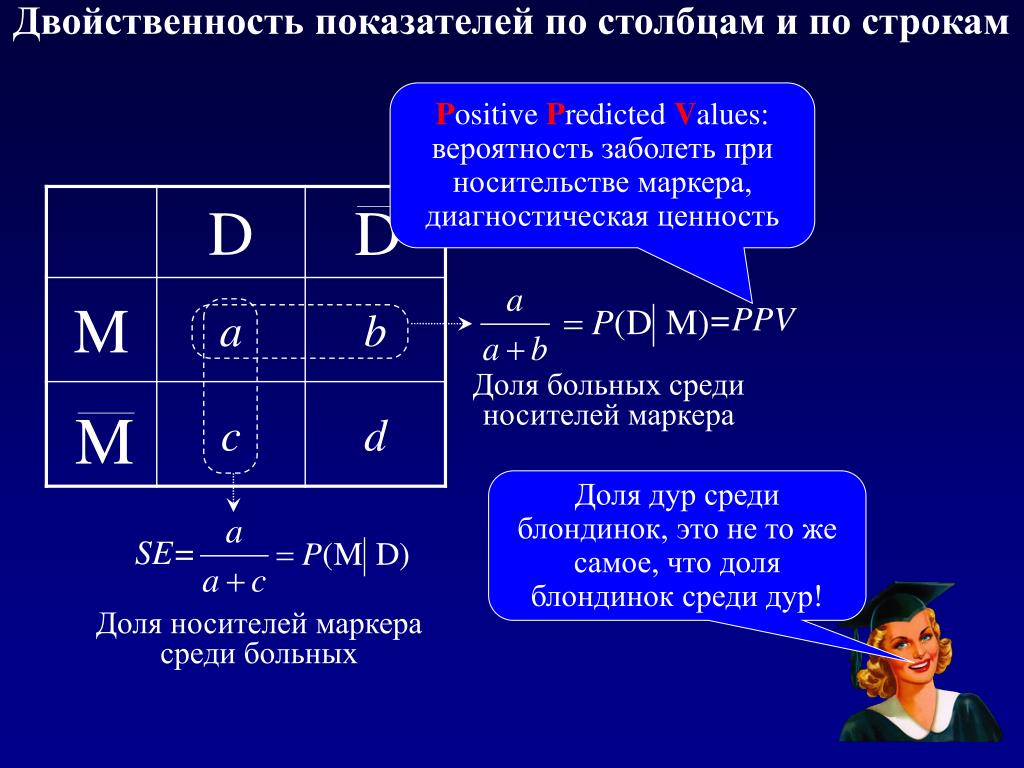 Двойственность показателей по столбцам и по строкам

Positive Predicted Values: вероятность заболеть при носительстве маркера, диагностическая ценность

|  | D | $\overline{D}$ |
|---|---|---|
| M | $a$ | $b$ |
| $\overline{M}$ | $c$ | $d$ |

$\frac{a}{a+b} = P(D|M) = PPV$

Доля больных среди носителей маркера

$SE = \frac{a}{a+c} = P(M|D)$

Доля носителей маркера среди больных

Доля дур среди блондинок, это не то же самое, что доля блондинок среди дур!